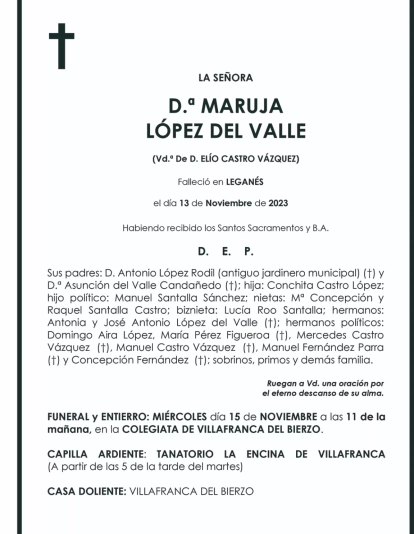 LA SEÑORA

D.ª MARUJA
LÓPEZ DEL VALLE

(Vd.ª De D. ELÍO CASTRO VÁZQUEZ)

Falleció en LEGANÉS

el día 13 de Noviembre de 2023

Habiendo recibido los Santos Sacramentos y B.A.

D. E. P.

Sus padres: D. Antonio López Rodil (antiguo jardinero municipal) (†) y D.ª Asunción del Valle Candañedo (†); hija: Conchita Castro López; hijo político: Manuel Santalla Sánchez; nietas: Mª Concepción y Raquel Santalla Castro; biznieta: Lucía Roo Santalla; hermanos: Antonia y José Antonio López del Valle (†); hermanos políticos: Domingo Aira López, María Pérez Figueroa (†), Mercedes Castro Vázquez (†), Manuel Castro Vázquez (†), Manuel Fernández Parra (†) y Concepción Fernández (†); sobrinos, primos y demás familia.

Ruegan a Vd. una oración por
el eterno descanso de su alma.

FUNERAL y ENTIERRO: MIÉRCOLES día 15 de NOVIEMBRE a las 11 de la mañana, en la COLEGIATA DE VILLAFRANCA DEL BIERZO.

CAPILLA ARDIENTE: TANATORIO LA ENCINA DE VILLAFRANCA
(A partir de las 5 de la tarde del martes)

CASA DOLIENTE: VILLAFRANCA DEL BIERZO